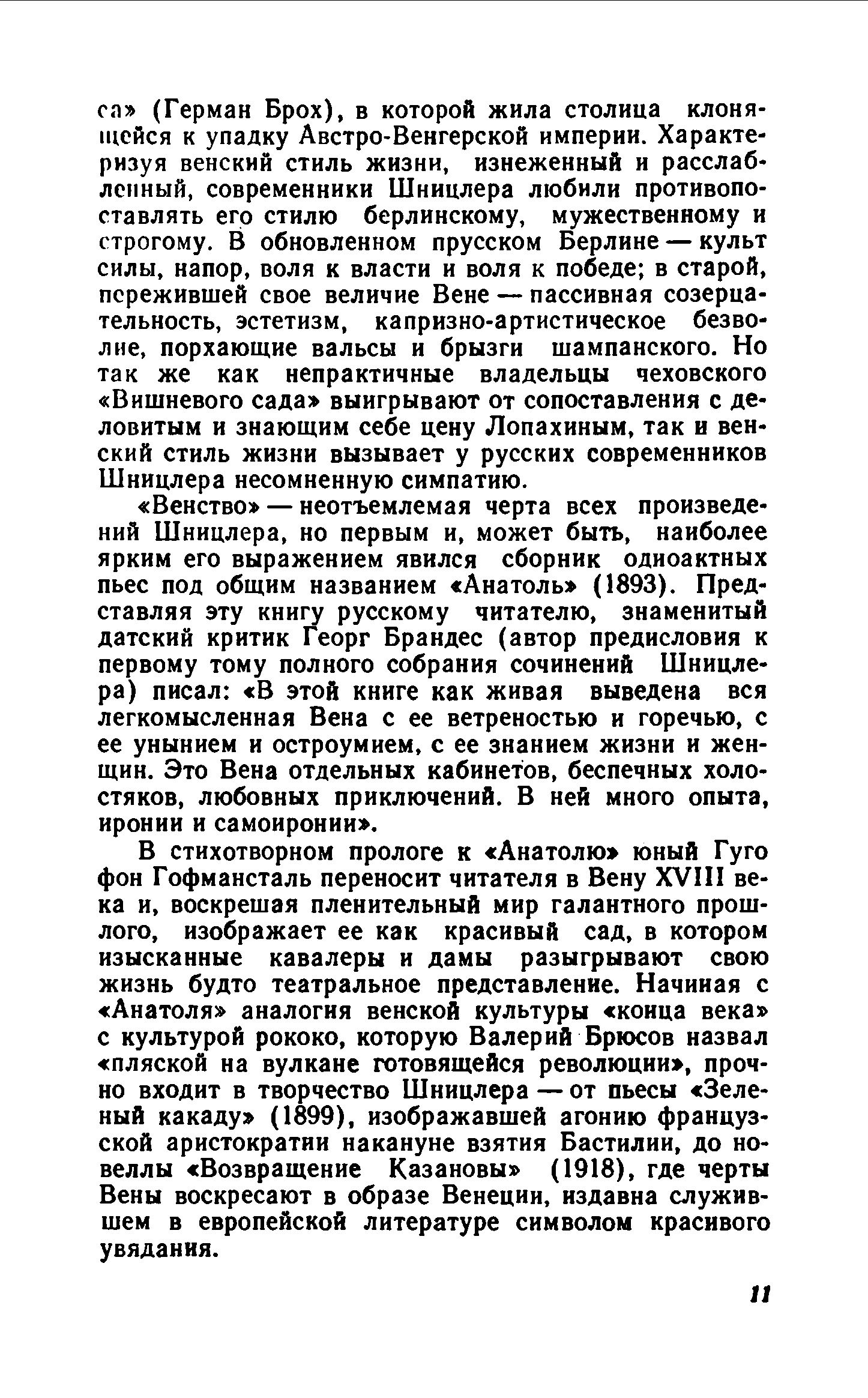 са» (Герман Брох), в которой жила столица клонящейся к упадку Австро-Венгерской империи. Характеризуя венский стиль жизни, изнеженный и расслабленный, современники Шницлера любили противопоставлять его стилю берлинскому, мужественному и строгому. В обновленном прусском Берлине — культ силы, напор, воля к власти и воля к победе; в старой, пережившей свое величие Вене — пассивная созерцательность, эстетизм, капризно-артистическое безволие, порхающие вальсы и брызги шампанского. Но так же как непрактичные владельцы чеховского «Вишневого сада» выигрывают от сопоставления с деловитым и знающим себе цену Лопахиным, так и венский стиль жизни вызывает у русских современников Шницлера несомненную симпатию.

«Венство» — неотъемлемая черта всех произведений Шницлера, но первым и, может быть, наиболее ярким его выражением явился сборник одноактных пьес под общим названием «Анатоль» (1893). Представляя эту книгу русскому читателю, знаменитый датский критик Георг Брандес (автор предисловия к первому тому полного собрания сочинений Шницлера) писал: «В этой книге как живая выведена вся легкомысленная Вена с ее ветреностью и горечью, с ее унынием и остроумием, с ее знанием жизни и женщин. Это Вена отдельных кабинетов, беспечных холостяков, любовных приключений. В ней много опыта, иронии и самоиронии».

В стихотворном прологе к «Анатолю» юный Гуго фон Гофмансталь переносит читателя в Вену XVIII века и, воскрешая пленительный мир галантного прошлого, изображает ее как красивый сад, в котором изысканные кавалеры и дамы разыгрывают свою жизнь будто театральное представление. Начиная с «Анатоля» аналогия венской культуры «конца века» с культурой рококо, которую Валерий Брюсов назвал «пляской на вулкане готовящейся революции», прочно входит в творчество Шницлера — от пьесы «Зеленый какаду» (1899), изображавшей агонию французской аристократии накануне взятия Бастилии, до новеллы «Возвращение Казановы» (1918), где черты Вены воскресают в образе Венеции, издавна служившем в европейской литературе символом красивого увядания.

11